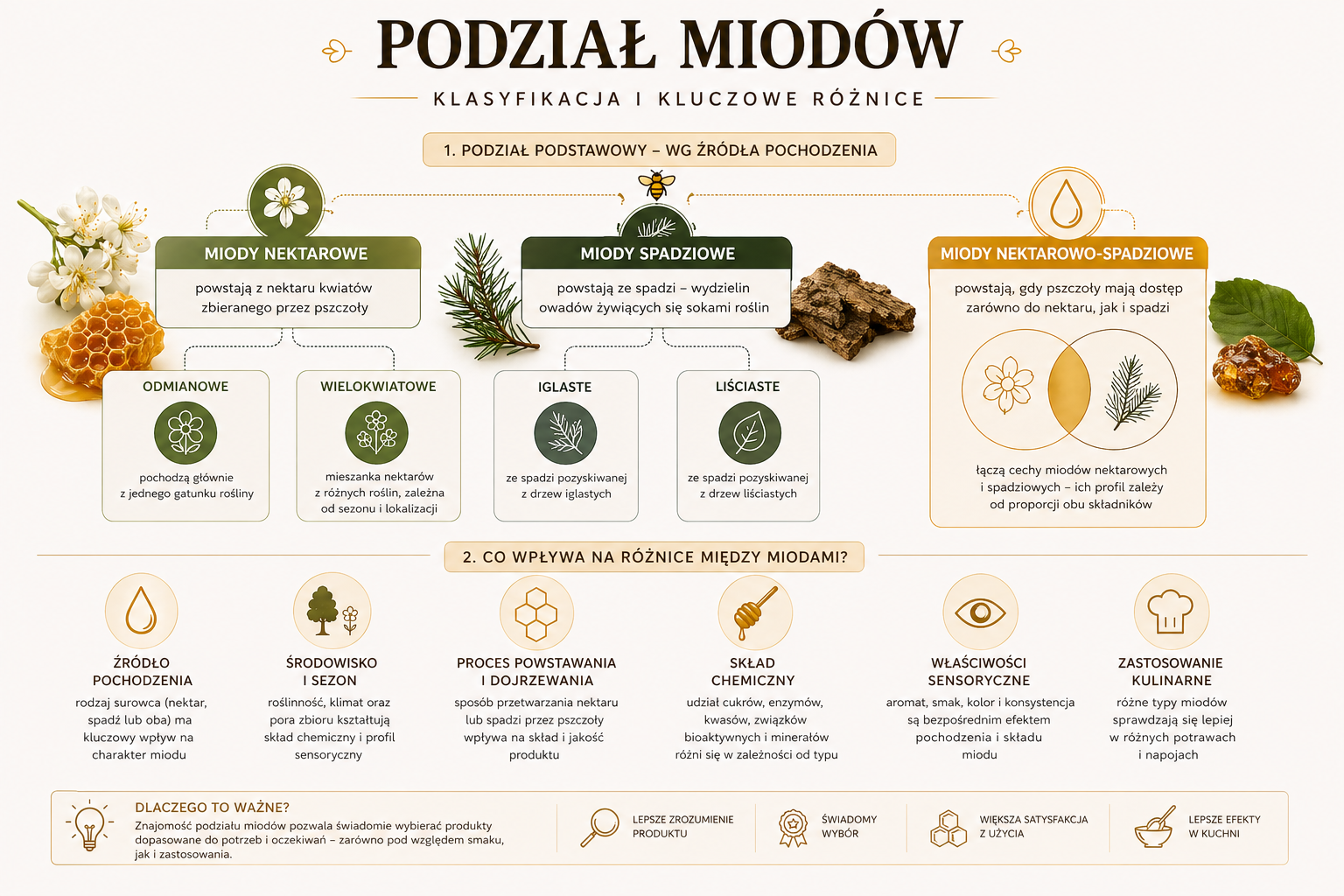 PODZIAŁ MIODÓW

KLASYFIKACJA I KLUCZOWE RÓŻNICE

1. PODZIAŁ PODSTAWOWY – WG ŹRÓDŁA POCHODZENIA

MIODY NEKTAROWE
powstają z nektaru kwiatów zbieranego przez pszczoły

ODMIANOWE
pochodzą głównie z jednego gatunku rośliny

WIELOKWIATOWE
mieszanka nektarów z różnych roślin, zależna od sezonu i lokalizacji

MIODY SPADZIOWE
powstają ze spadzi – wydzielin owadów żywiących się sokami roślin

IGLASTE
ze spadzi pozyskiwanej z drzew iglastych

LIŚCIASTE
ze spadzi pozyskiwanej z drzew liściastych

MIODY NEKTAROWO-SPADZIOWE
powstają, gdy pszczoły mają dostęp zarówno do nektaru, jak i spadzi

łączą cechy miodów nektarowych i spadziowych – ich profil zależy od proporcji obu składników

2. CO WPŁYWA NA RÓŻNICE MIĘDZY MIODAMI?

ŹRÓDŁO POCHODZENIA
rodzaj surowca (nektar, spadź lub oba) ma kluczowy wpływ na charakter miodu

ŚRODOWISKO I SEZON
roślinność, klimat oraz pora zbioru kształtują skład chemiczny i profil sensoryczny

PROCES POWSTAWANIA I DOJRZEWANIA
sposób przetwarzania nektaru lub spadzi przez pszczoły wpływa na skład i jakość produktu

SKŁAD CHEMICZNY
udział cukrów, enzymów, kwasów, związków bioaktywnych i minerałów różni się w zależności od typu

WŁAŚCIWOŚCI SENSORYCZNE
aromat, smak, kolor i konsystencja są bezpośrednim efektem pochodzenia i składu miodu

ZASTOSOWANIE KULINARNE
różne typy miodów sprawdzają się lepiej w różnych potrawach i napojach

DLACZEGO TO WAŻNE?
Znajomość podziału miodów pozwala świadomie wybierać produkty dopasowane do potrzeb i oczekiwań – zarówno pod względem smaku, jak i zastosowania.

LEPSZE ZROZUMIENIE PRODUKTU

ŚWIADOMY WYBÓR

WIĘKSZA SATYSFAKCJA Z UŻYCIA

LEPSZE EFEKTY W KUCHNI